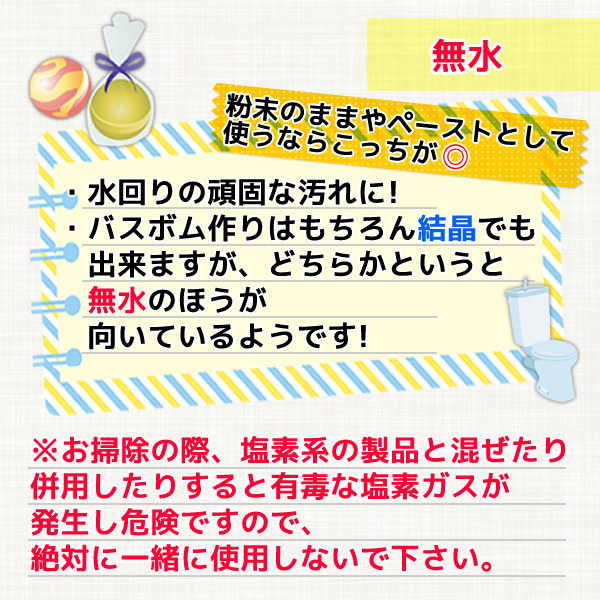 無水

粉末のままやペーストとして使うならこっちが◎

・水回りの頑固な汚れに!
・バスボム作りはもちろん結晶でも出来ますが、どちらかというと無水のほうが向いているようです!

※お掃除の際、塩素系の製品と混ぜたり併用したりすると有毒な塩素ガスが発生し危険ですので、絶対に一緒に使用しないで下さい。